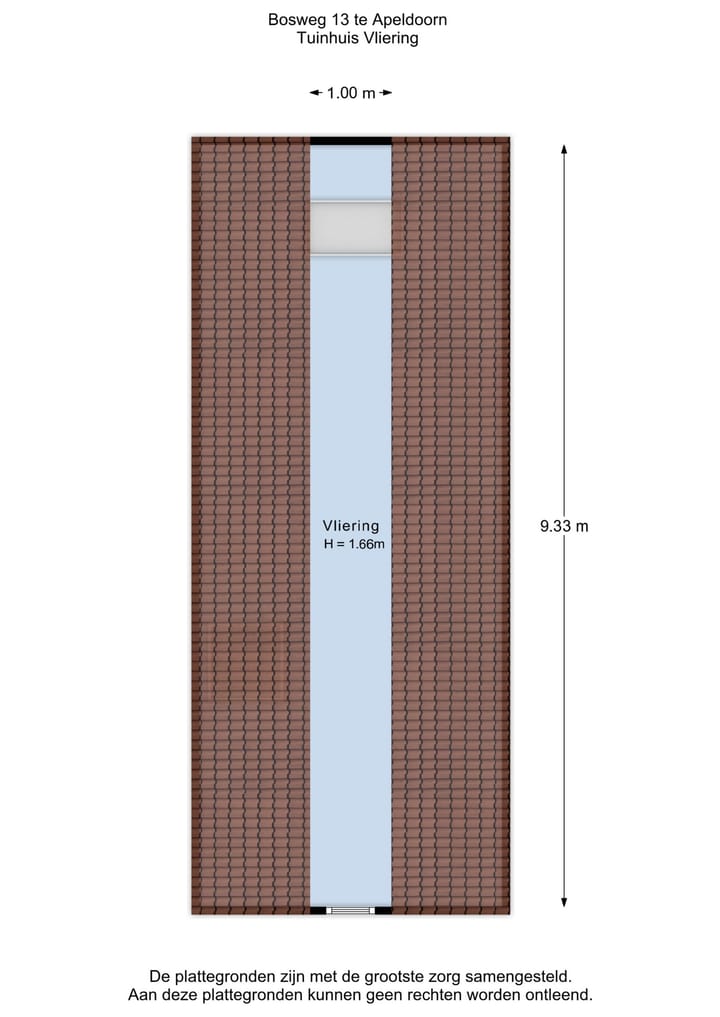 Bosweg 13 te Apeldoorn
Tuinhuis Vliering

1.00 m

Vliering
H = 1.66m

9.33 m

De plattegronden zijn met de grootste zorg samengesteld.
Aan deze plattegronden kunnen geen rechten worden ontleend.